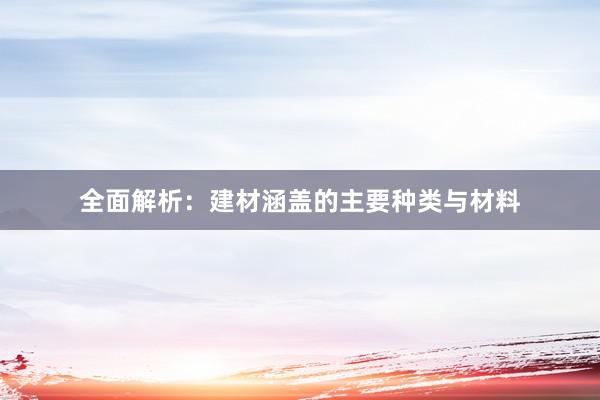 全面解析：建材涵盖的主要种类与材料